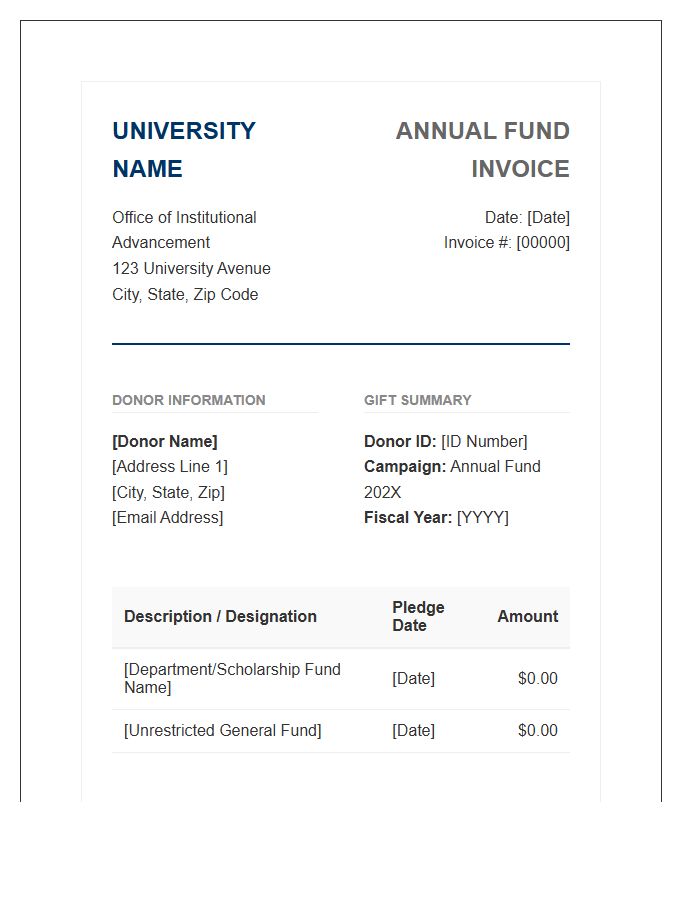 UNIVERSITY NAME

Office of Institutional Advancement
123 University Avenue
City, State, Zip Code

ANNUAL FUND INVOICE

Date: [Date]
Invoice #: [00000]

DONOR INFORMATION

[Donor Name]
[Address Line 1]
[City, State, Zip]
[Email Address]

GIFT SUMMARY

Donor ID: [ID Number]
Campaign: Annual Fund 202X
Fiscal Year: [YYYY]

| Description / Designation | Pledge Date | Amount |
|---|---|---|
| [Department/Scholarship Fund Name] | [Date] | $0.00 |
| [Unrestricted General Fund] | [Date] | $0.00 |